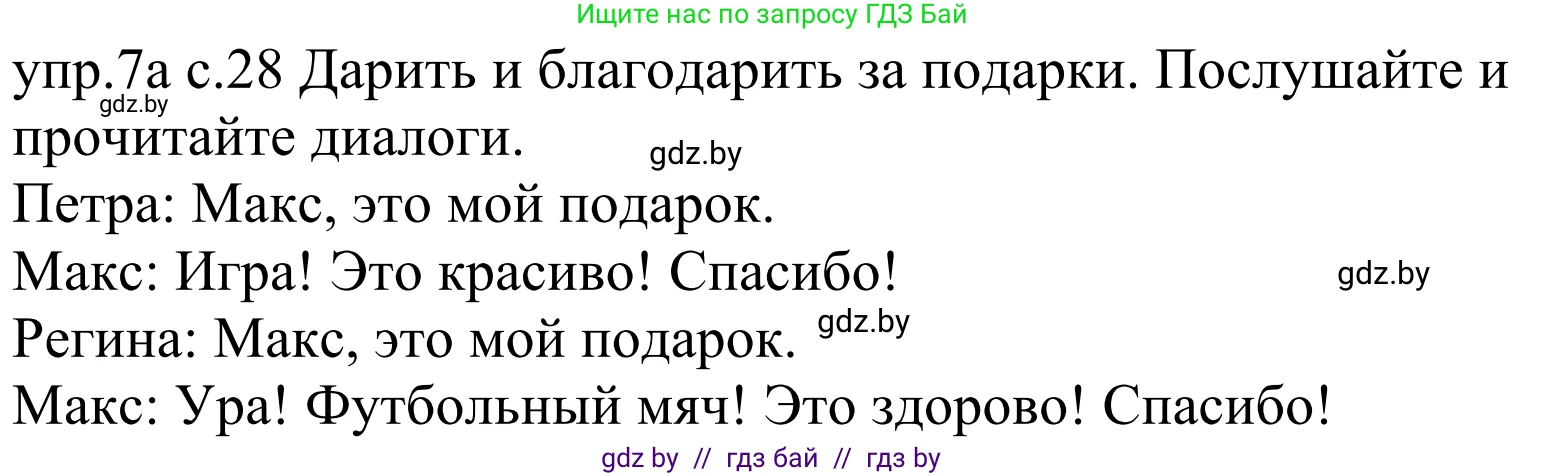 Ищите нас по запросу ГДЗ Бай

упр.7а с.28 Дарить и благодарить за подарки. Послушайте и прочитайте диалоги.

gdz.by

gdz.by

Петра: Макс, это мой подарок.

Макс: Игра! Это красиво! Спасибо!

gdz.by

Регина: Макс, это мой подарок.

gdz.by

Макс: Ура! Футбольный мяч! Это здорово! Спасибо!

gdz by // гдз бай // гдз by